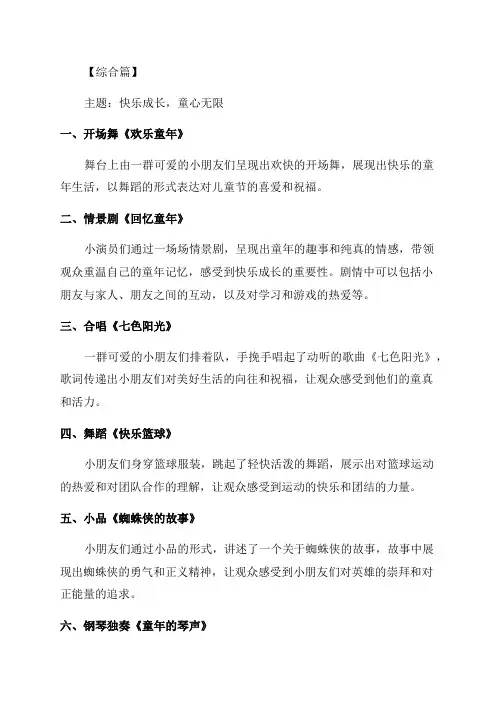 【综合篇】

主题：快乐成长，童心无限

一、开场舞《欢乐童年》

舞台上由一群可爱的小朋友们呈现出欢快的开场舞，展现出快乐的童年生活，以舞蹈的形式表达对儿童节的喜爱和祝福。

二、情景剧《回忆童年》

小演员们通过一场场情景剧，呈现出童年的趣事和纯真的情感，带领观众重温自己的童年记忆，感受到快乐成长的重要性。剧情中可以包括小朋友与家人、朋友之间的互动，以及对学习和游戏的热爱等。

三、合唱《七色阳光》

一群可爱的小朋友们排着队，手挽手唱起了动听的歌曲《七色阳光》，歌词传递出小朋友们对美好生活的向往和祝福，让观众感受到他们的童真和活力。

四、舞蹈《快乐篮球》

小朋友们身穿篮球服装，跳起了轻快活泼的舞蹈，展示出对篮球运动的热爱和对团队合作的理解，让观众感受到运动的快乐和团结的力量。

五、小品《蜘蛛侠的故事》

小朋友们通过小品的形式，讲述了一个关于蜘蛛侠的故事，故事中展现出蜘蛛侠的勇气和正义精神，让观众感受到小朋友们对英雄的崇拜和对正能量的追求。

六、钢琴独奏《童年的琴声》